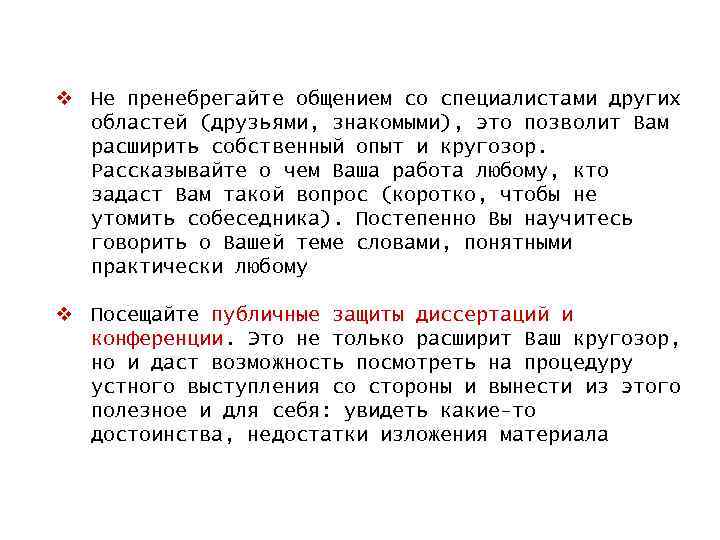 ❖ Не пренебрегайте общением со специалистами других областей (друзьями, знакомыми), это позволит Вам расширить собственный опыт и кругозор. Рассказывайте о чем Ваша работа любому, кто задаст Вам такой вопрос (коротко, чтобы не утомить собеседника). Постепенно Вы научитесь говорить о Вашей теме словами, понятными практически любому

❖ Посещайте публичные защиты диссертаций и конференции. Это не только расширит Ваш кругозор, но и даст возможность посмотреть на процедуру устного выступления со стороны и вынести из этого полезное и для себя: увидеть какие-то достоинства, недостатки изложения материала